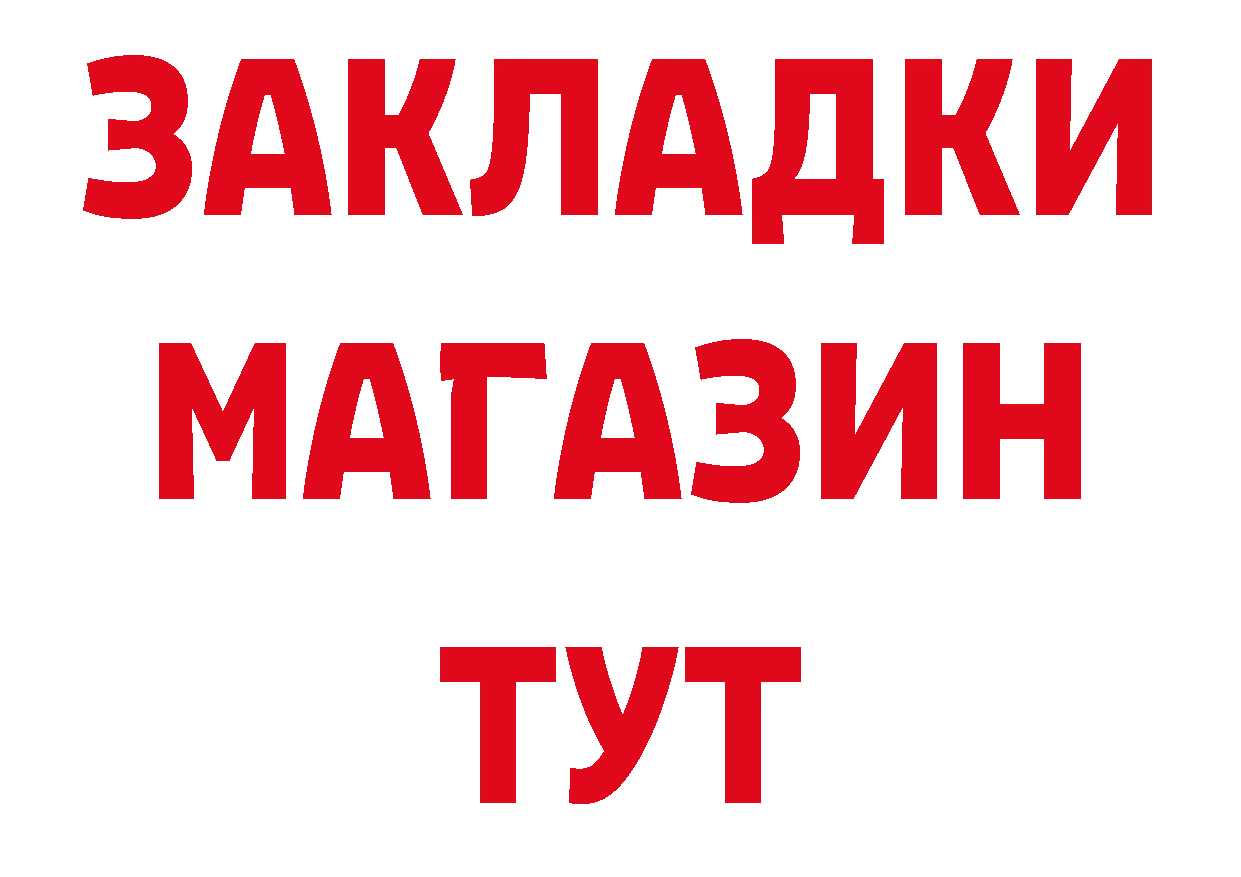 ЗАКЛАДКИ
МАГАЗИН
ТУТ